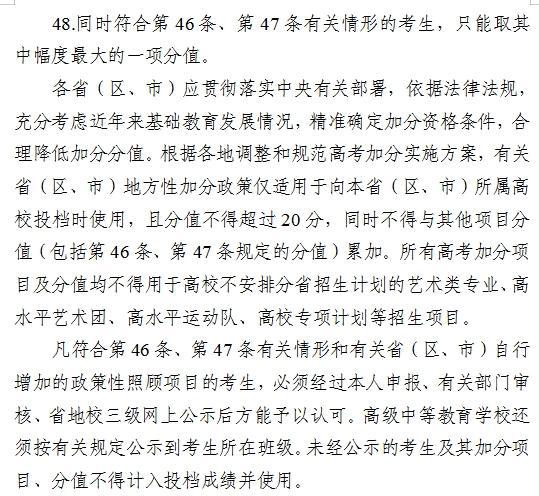 48.同时符合第 46 条、第 47 条有关情形的考生，只能取其中幅度最大的一项分值。

各省（区、市）应贯彻落实中央有关部署，依据法律法规，充分考虑近年来基础教育发展情况，精准确定加分资格条件，合理降低加分分值。根据各地调整和规范高考加分实施方案，有关省（区、市）地方性加分政策仅适用于向本省（区、市）所属高校投档时使用，且分值不得超过 20 分，同时不得与其他项目分值（包括第 46 条、第 47 条规定的分值）累加。所有高考加分项目及分值均不得用于高校不安排分省招生计划的艺术类专业、高水平艺术团、高水平运动队、高校专项计划等招生项目。

凡符合第 46 条、第 47 条有关情形和有关省（区、市）自行增加的政策性照顾项目的考生，必须经过本人申报、有关部门审核、省地校三级网上公示后方能予以认可。高级中等教育学校还须按有关规定公示到考生所在班级。未经公示的考生及其加分项目、分值不得计入投档成绩并使用。